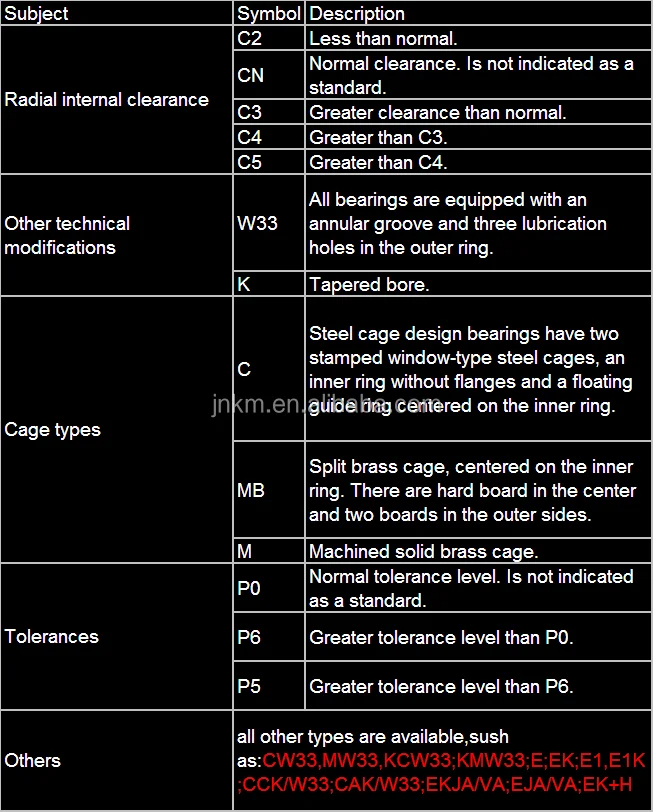 | Subject | Symbol | Description |
|---|---|---|
| Radial internal clearance | C2 | Less than normal. |
| | CN | Normal clearance. Is not indicated as a standard. |
| | C3 | Greater clearance than normal. |
| | C4 | Greater than C3. |
| | C5 | Greater than C4. |
| Other technical modifications | W33 | All bearings are equipped with an annular groove and three lubrication holes in the outer ring. |
| | K | Tapered bore. |
| Cage types | C | Steel cage design bearings have two stamped window-type steel cages, an inner ring without flanges and a floating guide ring centered on the inner ring. |
| | MB | Split brass cage, centered on the inner ring. There are hard board in the center and two boards in the outer sides. |
| | M | Machined solid brass cage. |
| Tolerances | P0 | Normal tolerance level. Is not indicated as a standard. |
| | P6 | Greater tolerance level than P0. |
| | P5 | Greater tolerance level than P6. |
| Others | all other types are available,sush as:CW33,MW33,KCW33;KMW33;E;EK;E1,E1K;CCK/W33;CAK/W33;EKJA/VA;EJA/VA;EK+H | |

jnkm.en.alibaba.com